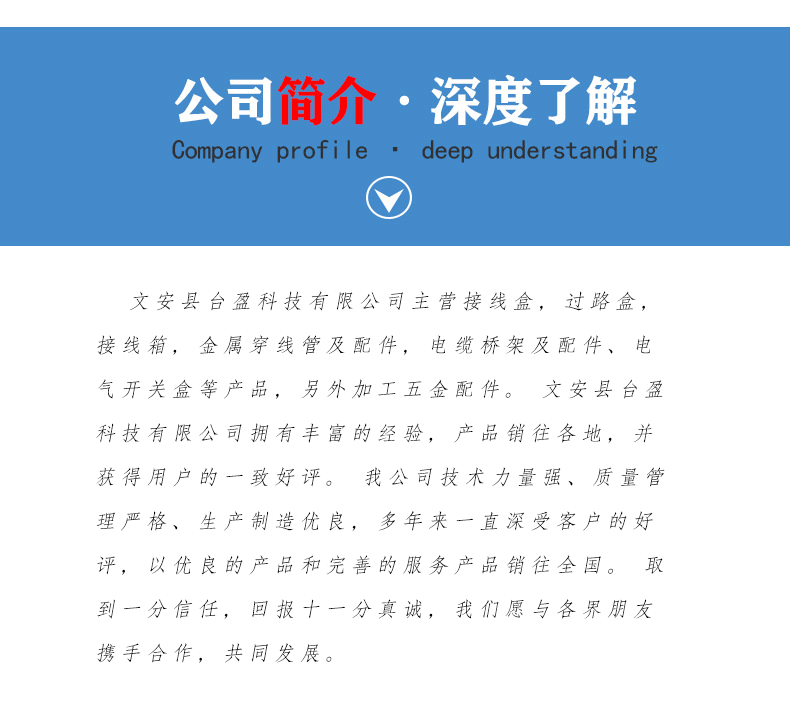 公司简介·深度了解

Company profile · deep understanding

文安县台盈科技有限公司主营接线盒，过路盒，接线箱，金属穿线管及配件，电缆桥架及配件、电气开关盒等产品，另外加工五金配件。文安县台盈科技有限公司拥有丰富的经验，产品销往各地，并获得用户的一致好评。我公司技术力量强、质量管理严格、生产制造优良，多年来一直深受客户的好评，以优良的产品和完善的服务产品销往全国。取到一分信任，回报十一分真诚，我们愿与各界朋友携手合作，共同发展。